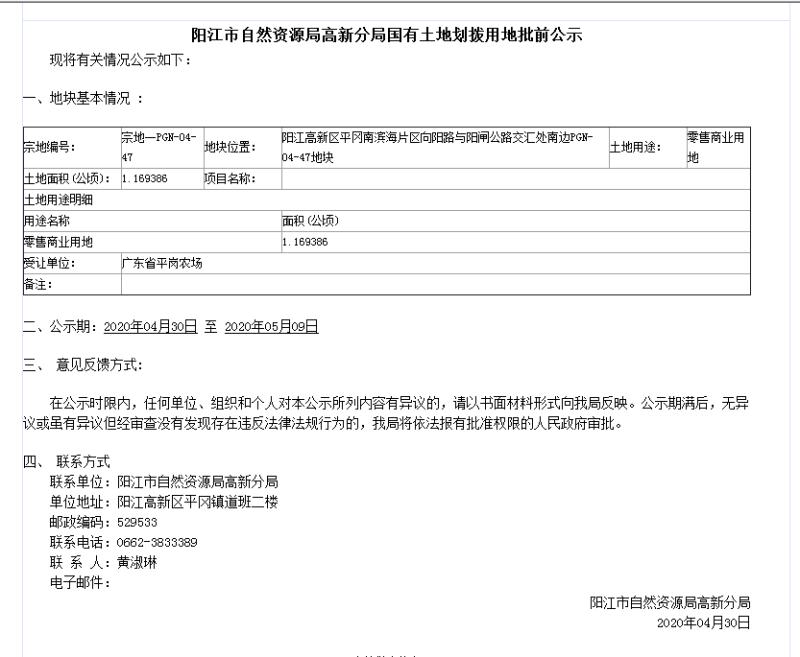 阳江市自然资源局高新分局国有土地划拨用地批前公示

现将有关情况公示如下：

一、地块基本情况：

| 宗地编号: | 宗地一PGN-04-47 | 地块位置: | 阳江高新区平冈南滨海片区向阳路与阳闸公路交汇处南边PGN-04-47地块 | 土地用途: | 零售商业用地 |
|---|---|---|---|---|---|
| 土地面积(公顷): | 1.169386 | 项目名称: | | | |
| 土地用途明细 | | | | | |
| 用途名称 | | | 面积(公顷) | | |
| 零售商业用地 | | | 1.169386 | | |
| 受让单位: | 广东省平岗农场 | | | | |
| 备注: | | | | | |

二、公示期：2020年04月30日 至 2020年05月09日

三、 意见反馈方式：

在公示时限内，任何单位、组织和个人对本公示所列内容有异议的，请以书面材料形式向我局反映。公示期满后，无异议或虽有异议但经审查没有发现存在违反法律法规行为的，我局将依法报有批准权限的人民政府审批。

四、 联系方式
联系单位：阳江市自然资源局高新分局
单位地址：阳江高新区平冈镇道班二楼
邮政编码：529533
联系电话：0662-3833389
联 系 人：黄淑琳
电子邮件：

阳江市自然资源局高新分局
2020年04月30日